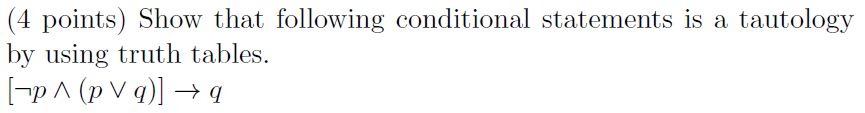 (4 points) Show that following conditional statements is a tautology by using truth tables.
$[\neg p \wedge (p \vee q)] \rightarrow q$